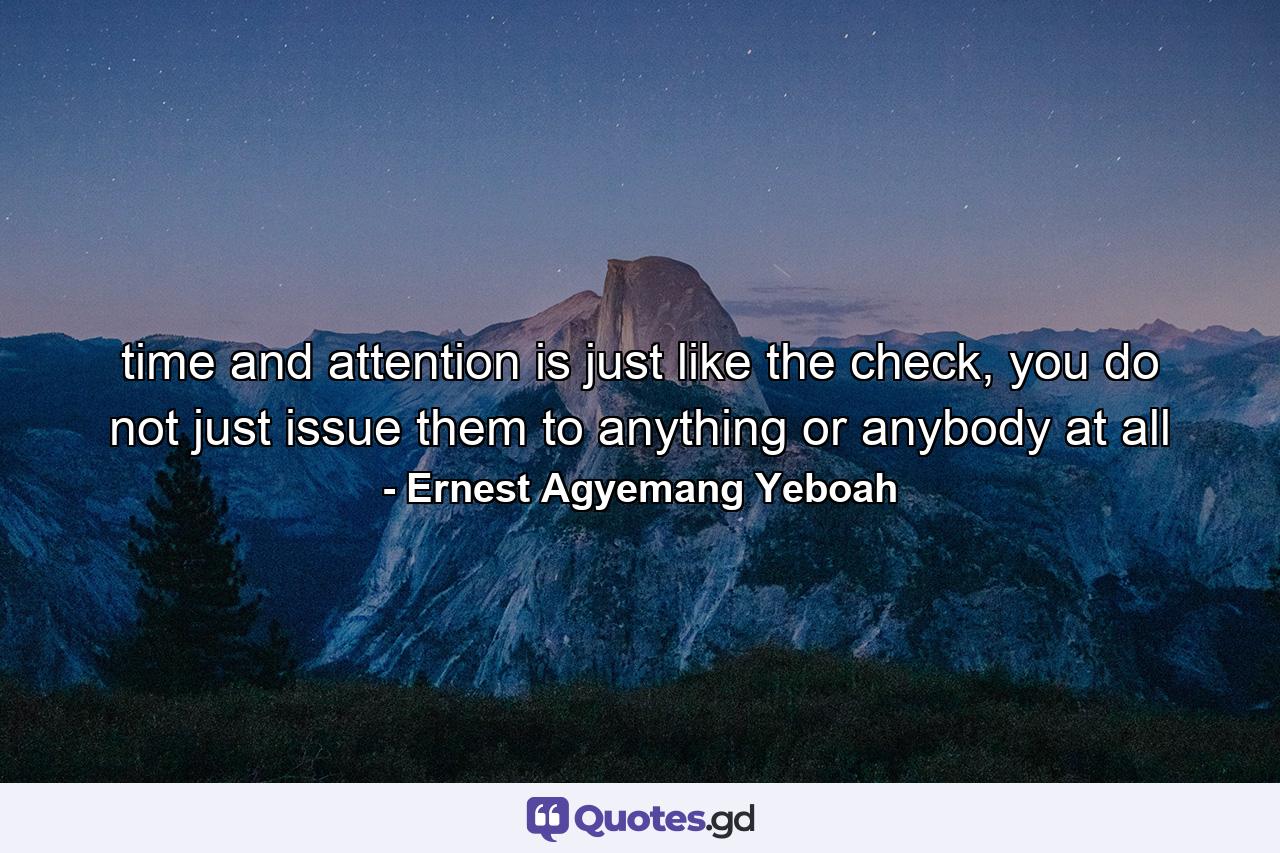 time and attention is just like the check, you do not just issue them to anything or anybody at all
- Ernest Agyemang Yeboah

Quotes.gd